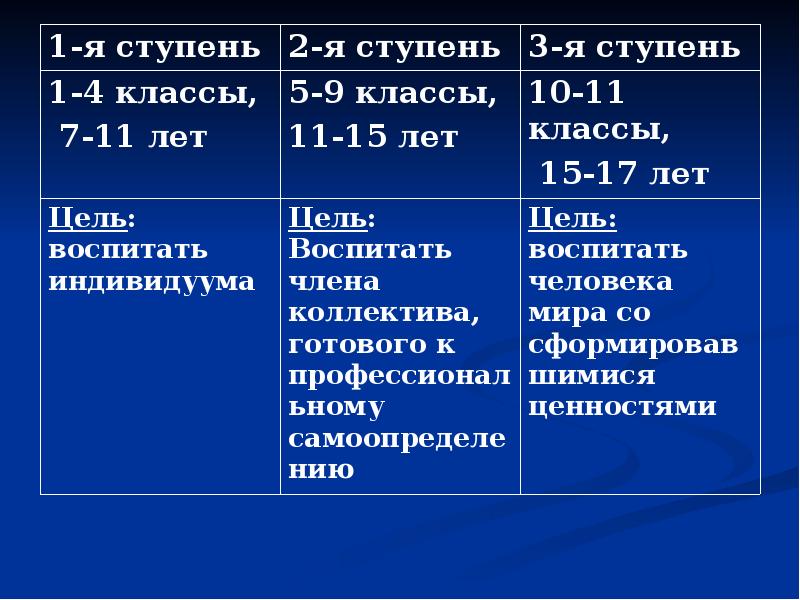 | 1-я ступень | 2-я ступень | 3-я ступень |
|---|---|---|
| 1-4 классы, 7-11 лет | 5-9 классы, 11-15 лет | 10-11 классы, 15-17 лет |
| Цель: воспитать индивидуума | Цель: Воспитать члена коллектива, готового к профессиональному самоопределению | Цель: воспитать человека мира со сформировавшимися ценностями |